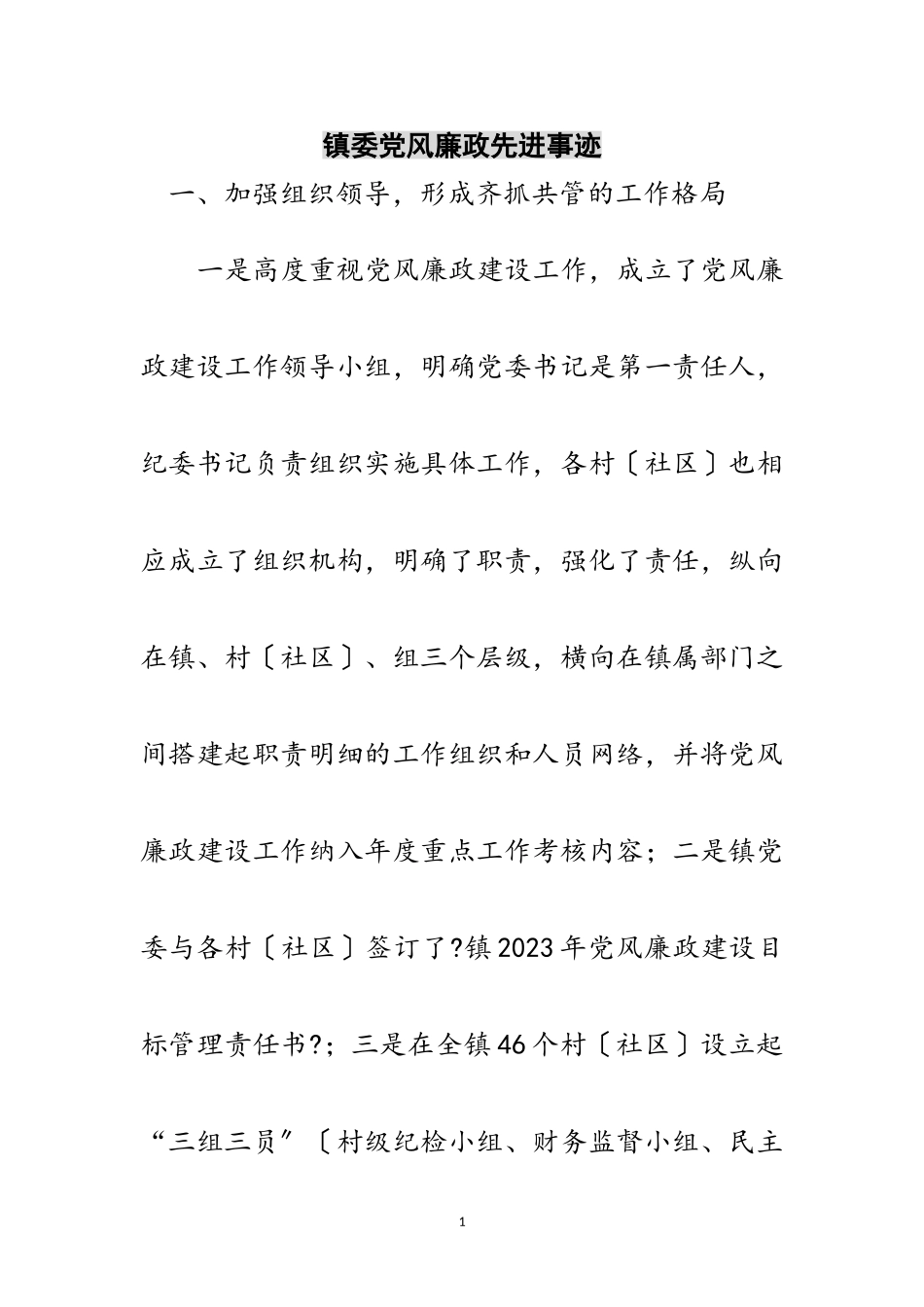 镇委党风廉政先进事迹

一、加强组织领导，形成齐抓共管的工作格局

一是高度重视党风廉政建设工作，成立了党风廉政建设工作领导小组，明确党委书记是第一责任人，纪委书记负责组织实施具体工作，各村〔社区〕也相应成立了组织机构，明确了职责，强化了责任，纵向在镇、村〔社区〕、组三个层级，横向在镇属部门之间搭建起职责明细的工作组织和人员网络，并将党风廉政建设工作纳入年度重点工作考核内容；二是镇党委与各村〔社区〕签订了?镇2023年党风廉政建设目标管理责任书?；三是在全镇46个村〔社区〕设立起“三组三员”〔村级纪检小组、财务监督小组、民主

1